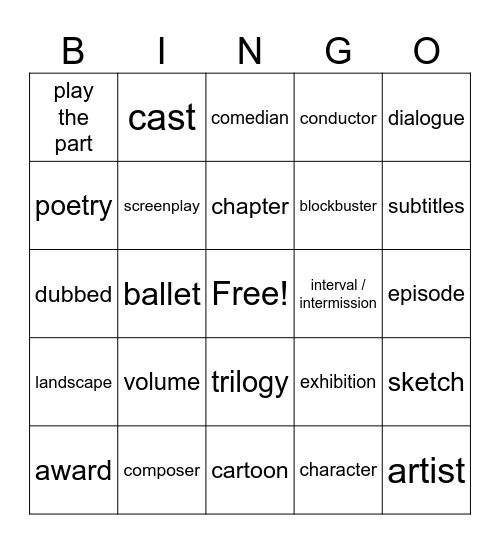 | B | I | N | G | O |
|---|---|---|---|---|
| play the part | cast | comedian | conductor | dialogue |
| poetry | screenplay | chapter | blockbuster | subtitles |
| dubbed | ballet | Free! | interval / intermission | episode |
| landscape | volume | trilogy | exhibition | sketch |
| award | composer | cartoon | character | artist |